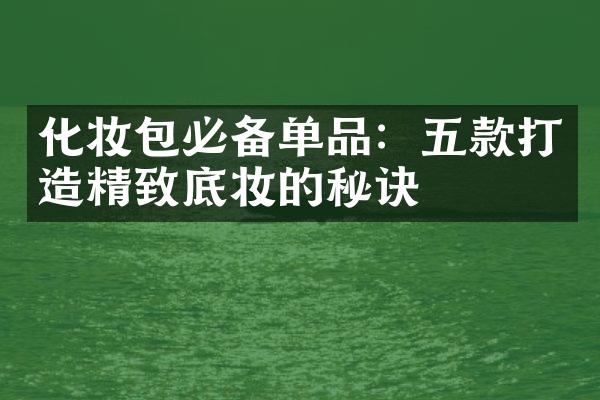 化妆包必备单品：五款打造精致底妆的秘诀